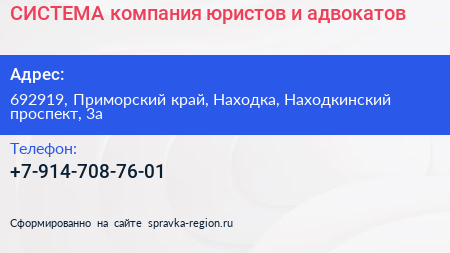 СИСТЕМА компания юристов и адвокатов

Адрес:

692919, Приморский край, Находка, Находкинский проспект, 3а

Телефон:

+7-914-708-76-01

Сформированно на сайте spravka-region.ru